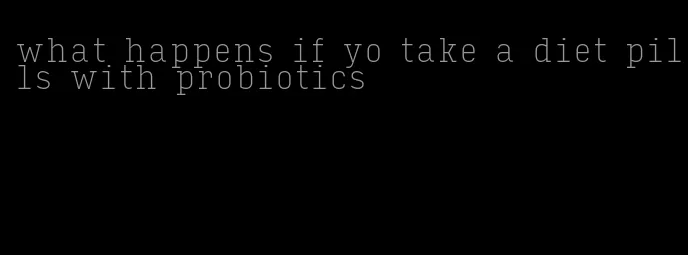 what happens if yo take a diet pills with probiotics